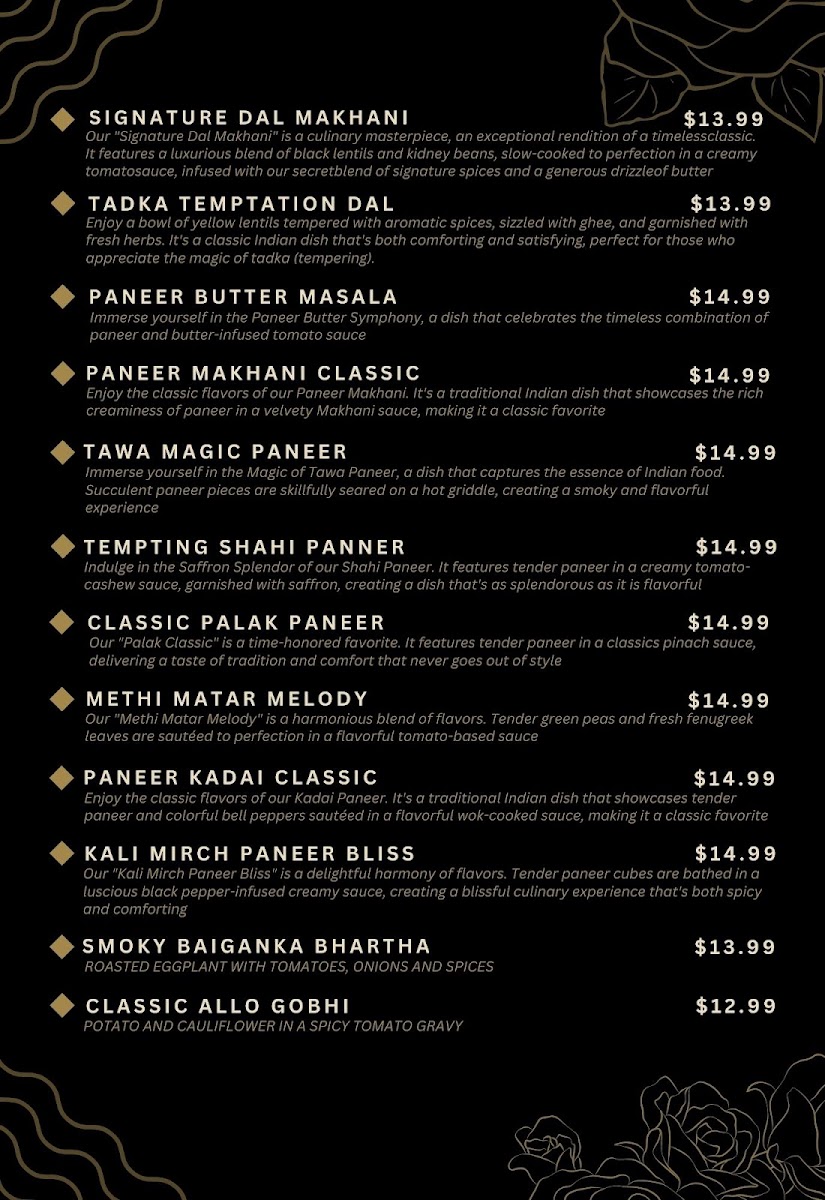 SIGNATURE DAL MAKHANI $13.99
Our "Signature Dal Makhani" is a culinary masterpiece, an exceptional rendition of a timelessclassic. It features a luxurious blend of black lentils and kidney beans, slow-cooked to perfection in a creamy tomatosauce, infused with our secretblend of signature spices and a generous drizzleof butter

TADKA TEMPTATION DAL $13.99
Enjoy a bowl of yellow lentils tempered with aromatic spices, sizzled with ghee, and garnished with fresh herbs. It's a classic Indian dish that's both comforting and satisfying, perfect for those who appreciate the magic of tadka (tempering).

PANEER BUTTER MASALA $14.99
Immerse yourself in the Paneer Butter Symphony, a dish that celebrates the timeless combination of paneer and butter-infused tomato sauce

PANEER MAKHANI CLASSIC $14.99
Enjoy the classic flavors of our Paneer Makhani. It's a traditional Indian dish that showcases the rich creaminess of paneer in a velvety Makhani sauce, making it a classic favorite

TAWA MAGIC PANEER $14.99
Immerse yourself in the Magic of Tawa Paneer, a dish that captures the essence of Indian food. Succulent paneer pieces are skillfully seared on a hot griddle, creating a smoky and flavorful experience

TEMPTING SHAHI PANNER $14.99
Indulge in the Saffron Splendor of our Shahi Paneer. It features tender paneer in a creamy tomato-cashew sauce, garnished with saffron, creating a dish that's as splendorous as it is flavorful

CLASSIC PALAK PANEER $14.99
Our "Palak Classic" is a time-honored favorite. It features tender paneer in a classics pinach sauce, delivering a taste of tradition and comfort that never goes out of style

METHI MATAR MELODY $14.99
Our "Methi Matar Melody" is a harmonious blend of flavors. Tender green peas and fresh fenugreek leaves are sautéed to perfection in a flavorful tomato-based sauce

PANEER KADAI CLASSIC $14.99
Enjoy the classic flavors of our Kadai Paneer. It's a traditional Indian dish that showcases tender paneer and colorful bell peppers sautéed in a flavorful wok-cooked sauce, making it a classic favorite

KALI MIRCH PANEER BLISS $14.99
Our "Kali Mirch Paneer Bliss" is a delightful harmony of flavors. Tender paneer cubes are bathed in a luscious black pepper-infused creamy sauce, creating a blissful culinary experience that's both spicy and comforting

SMOKY BAIGANKA BHARTHA $13.99
ROASTED EGGPLANT WITH TOMATOES, ONIONS AND SPICES

CLASSIC ALLO GOBHI $12.99
POTATO AND CAULIFLOWER IN A SPICY TOMATO GRAVY